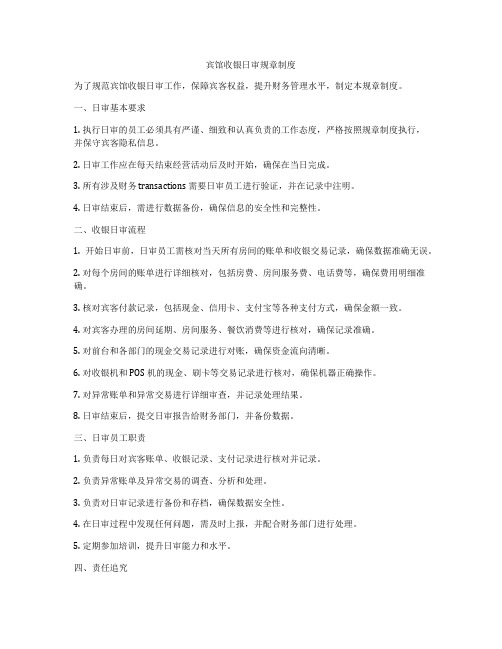 宾馆收银日审规章制度

为了规范宾馆收银日审工作，保障宾客权益，提升财务管理水平，制定本规章制度。

一、日审基本要求

1. 执行日审的员工必须具有严谨、细致和认真负责的工作态度，严格按照规章制度执行，并保守宾客隐私信息。

2. 日审工作应在每天结束经营活动后及时开始，确保在当日完成。

3. 所有涉及财务 transactions 需要日审员工进行验证，并在记录中注明。

4. 日审结束后，需进行数据备份，确保信息的安全性和完整性。

二、收银日审流程

1. 开始日审前，日审员工需核对当天所有房间的账单和收银交易记录，确保数据准确无误。

2. 对每个房间的账单进行详细核对，包括房费、房间服务费、电话费等，确保费用明细准确。

3. 核对宾客付款记录，包括现金、信用卡、支付宝等各种支付方式，确保金额一致。

4. 对宾客办理的房间延期、房间服务、餐饮消费等进行核对，确保记录准确。

5. 对前台和各部门的现金交易记录进行对账，确保资金流向清晰。

6. 对收银机和 POS 机的现金、刷卡等交易记录进行核对，确保机器正确操作。

7. 对异常账单和异常交易进行详细审查，并记录处理结果。

8. 日审结束后，提交日审报告给财务部门，并备份数据。

三、日审员工职责

1. 负责每日对宾客账单、收银记录、支付记录进行核对并记录。

2. 负责异常账单及异常交易的调查、分析和处理。

3. 负责对日审记录进行备份和存档，确保数据安全性。

4. 在日审过程中发现任何问题，需及时上报，并配合财务部门进行处理。

5. 定期参加培训，提升日审能力和水平。

四、责任追究